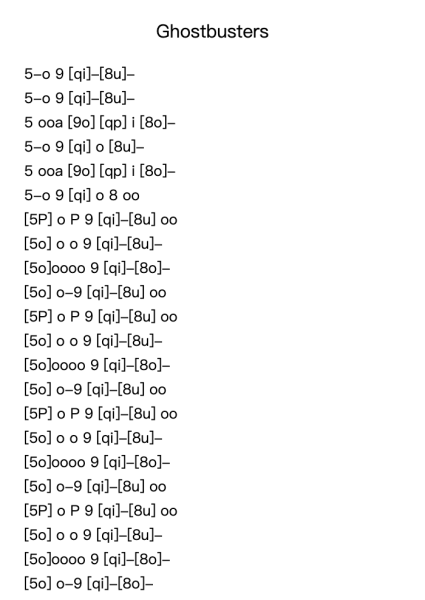 Ghostbusters

5–o 9 [qi]–[8u]–
5–o 9 [qi]–[8u]–
5 ooa [9o] [qp] i [8o]–
5–o 9 [qi] o [8u]–
5 ooa [9o] [qp] i [8o]–
5–o 9 [qi] o 8 oo
[5P] o P 9 [qi]–[8u] oo
[5o] o o 9 [qi]–[8u]–
[5o]oooo 9 [qi]–[8o]–
[5o] o–9 [qi]–[8u] oo
[5P] o P 9 [qi]–[8u] oo
[5o] o o 9 [qi]–[8u]–
[5o]oooo 9 [qi]–[8o]–
[5o] o–9 [qi]–[8u] oo
[5P] o P 9 [qi]–[8u] oo
[5o] o o 9 [qi]–[8u]–
[5o]oooo 9 [qi]–[8o]–
[5o] o–9 [qi]–[8u] oo
[5P] o P 9 [qi]–[8u] oo
[5o] o o 9 [qi]–[8u]–
[5o]oooo 9 [qi]–[8o]–
[5o] o–9 [qi]–[8o]–